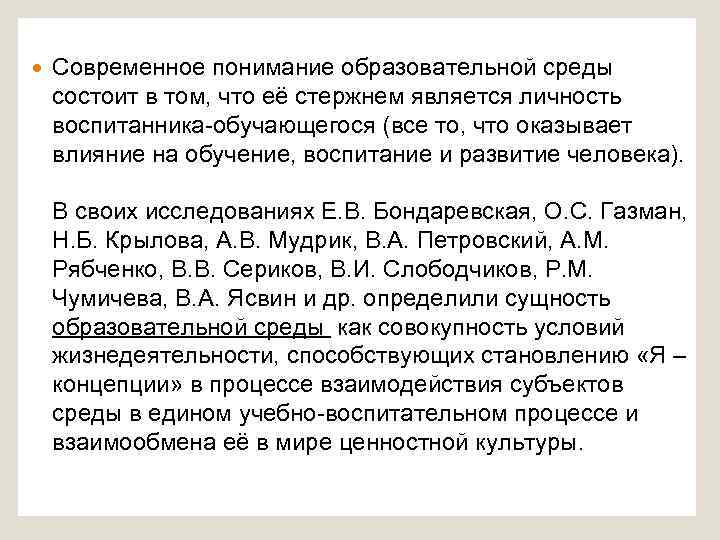 Современное понимание образовательной среды состоит в том, что её стержнем является личность воспитанника-обучающегося (все то, что оказывает влияние на обучение, воспитание и развитие человека).

В своих исследованиях Е.В. Бондаревская, О.С. Газман, Н.Б. Крылова, А.В. Мудрик, В.А. Петровский, А.М. Рябченко, В.В. Сериков, В.И. Слободчиков, Р.М. Чумичева, В.А. Ясвин и др. определили сущность образовательной среды как совокупность условий жизнедеятельности, способствующих становлению «Я – концепции» в процессе взаимодействия субъектов среды в едином учебно-воспитательном процессе и взаимообмена её в мире ценностной культуры.